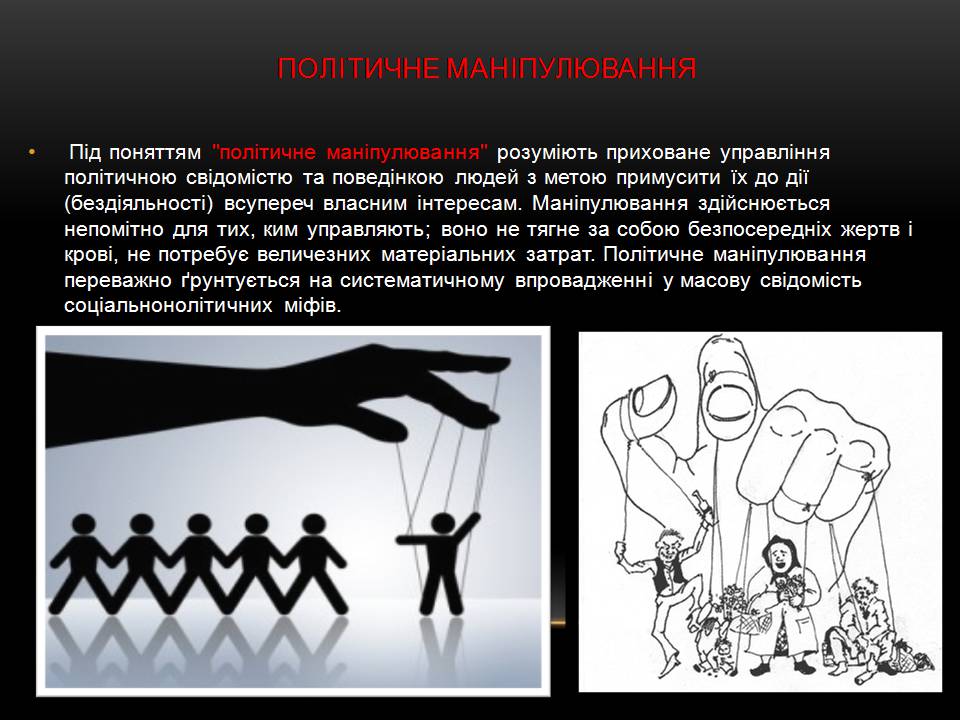 ПОЛІТИЧНЕ МАНІПУЛЮВАННЯ

• Під поняттям "політичне маніпулювання" розуміють приховане управління політичною свідомістю та поведінкою людей з метою примусити їх до дії (бездіяльності) всупереч власним інтересам. Маніпулювання здійснюється непомітно для тих, ким управляють; воно не тягне за собою безпосередніх жертв і крові, не потребує величезних матеріальних затрат. Політичне маніпулювання переважно ґрунтується на систематичному впровадженні у масову свідомість соціальнонолітичних міфів.